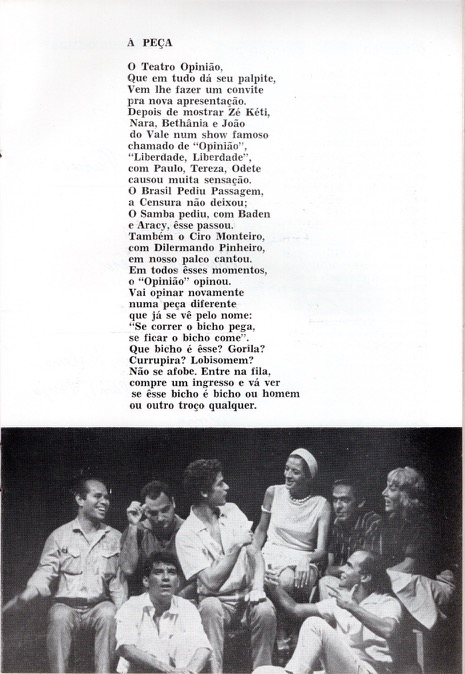 À PEÇA

O Teatro Opinião,
Que em tudo dá seu palpite,
Vem lhe fazer um convite
pra nova apresentação.
Depois de mostrar Zé Kéti,
Nara, Bethânia e João
do Vale num show famoso
chamado de "Opinião",
"Liberdade, Liberdade",
com Paulo, Tereza, Odete
causou muita sensação.
O Brasil Pediu Passagem,
a Censura não deixou;
O Samba pediu, com Baden
e Aracy, êsse passou.
Também o Ciro Monteiro,
com Dilermando Pinheiro,
em nosso palco cantou.
Em todos êsses momentos,
o "Opinião" opinou.
Vai opinar novamente
numa peça diferente
que já se vê pelo nome:
"Se correr o bicho pega,
se ficar o bicho come".
Que bicho é êsse? Gorila?
Currupira? Lobisomem?
Não se afobe. Entre na fila,
compre um ingresso e vá ver
se êsse bicho é bicho ou homem
ou outro troço qualquer.